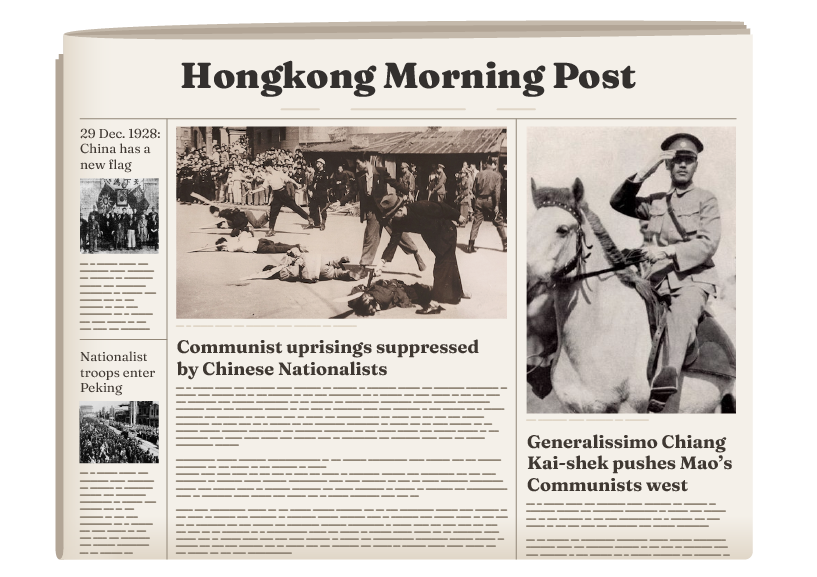 Hongkong Morning Post

29 Dec. 1928: China has a new flag

Nationalist troops enter Peking

Communist uprisings suppressed by Chinese Nationalists

Generalissimo Chiang Kai-shek pushes Mao's Communists west